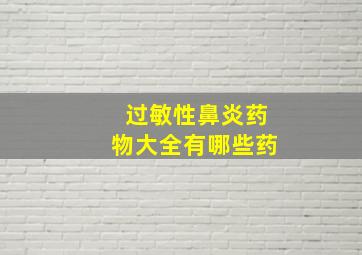 过敏性鼻炎药物大全有哪些药